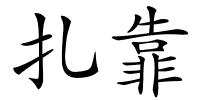 扎靠